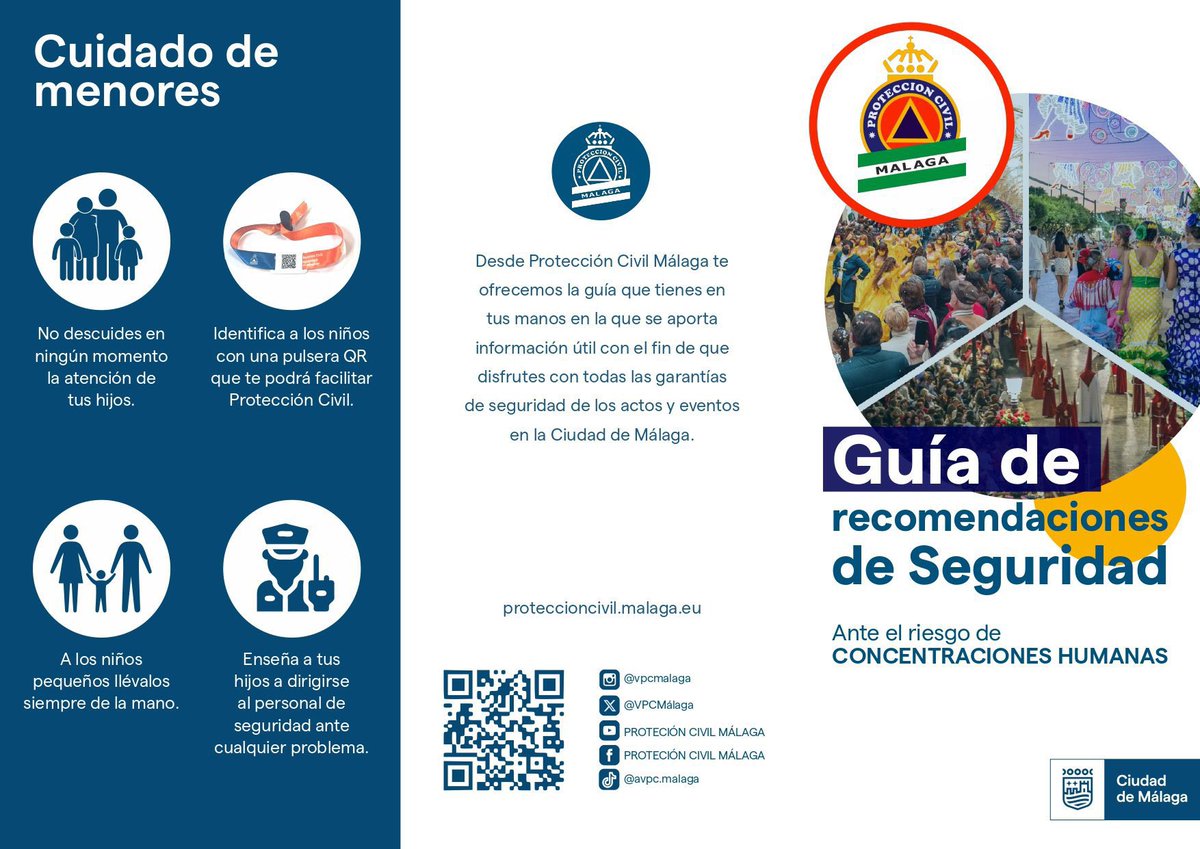 Cuidado de menores

No descuides en ningún momento la atención de tus hijos.

Identifica a los niños con una pulsera QR que te podrá facilitar Protección Civil.

A los niños pequeños llévalos siempre de la mano.

Enseña a tus hijos a dirigirse al personal de seguridad ante cualquier problema.

PROTECCION CIVIL
MALAGA

Desde Protección Civil Málaga te ofrecemos la guía que tienes en tus manos en la que se aporta información útil con el fin de que disfrutes con todas las garantías de seguridad de los actos y eventos en la Ciudad de Málaga.

proteccioncivil.malaga.eu

@vpcmalaga
@VPCMálaga
PROTECIÓN CIVIL MÁLAGA
PROTECIÓN CIVIL MÁLAGA
@avpc.malaga

PROTECCION CIVIL
MALAGA

Guía de recomendaciones de Seguridad

Ante el riesgo de
CONCENTRACIONES HUMANAS

Ciudad de Málaga